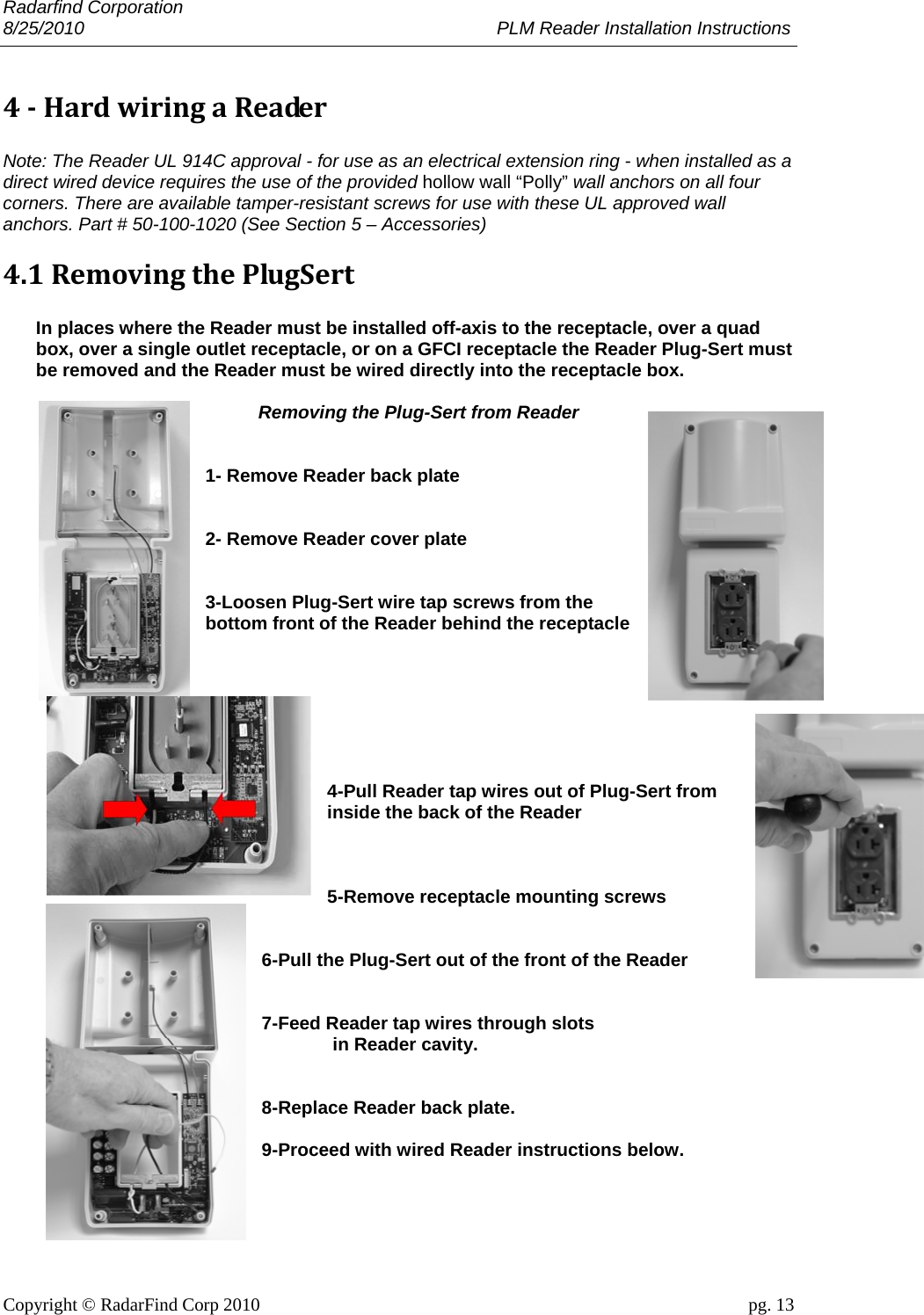 Radarfind Corporation
8/25/2010 PLM Reader Installation Instructions

4 - Hard wiring a Reader

Note: The Reader UL 914C approval - for use as an electrical extension ring - when installed as a direct wired device requires the use of the provided hollow wall “Polly” wall anchors on all four corners. There are available tamper-resistant screws for use with these UL approved wall anchors. Part # 50-100-1020 (See Section 5 – Accessories)

4.1 Removing the PlugSert

In places where the Reader must be installed off-axis to the receptacle, over a quad box, over a single outlet receptacle, or on a GFCI receptacle the Reader Plug-Sert must be removed and the Reader must be wired directly into the receptacle box.

Removing the Plug-Sert from Reader

1- Remove Reader back plate

2- Remove Reader cover plate

3-Loosen Plug-Sert wire tap screws from the bottom front of the Reader behind the receptacle

4-Pull Reader tap wires out of Plug-Sert from inside the back of the Reader

5-Remove receptacle mounting screws

6-Pull the Plug-Sert out of the front of the Reader

7-Feed Reader tap wires through slots in Reader cavity.

8-Replace Reader back plate.

9-Proceed with wired Reader instructions below.

Copyright © RadarFind Corp 2010 pg. 13